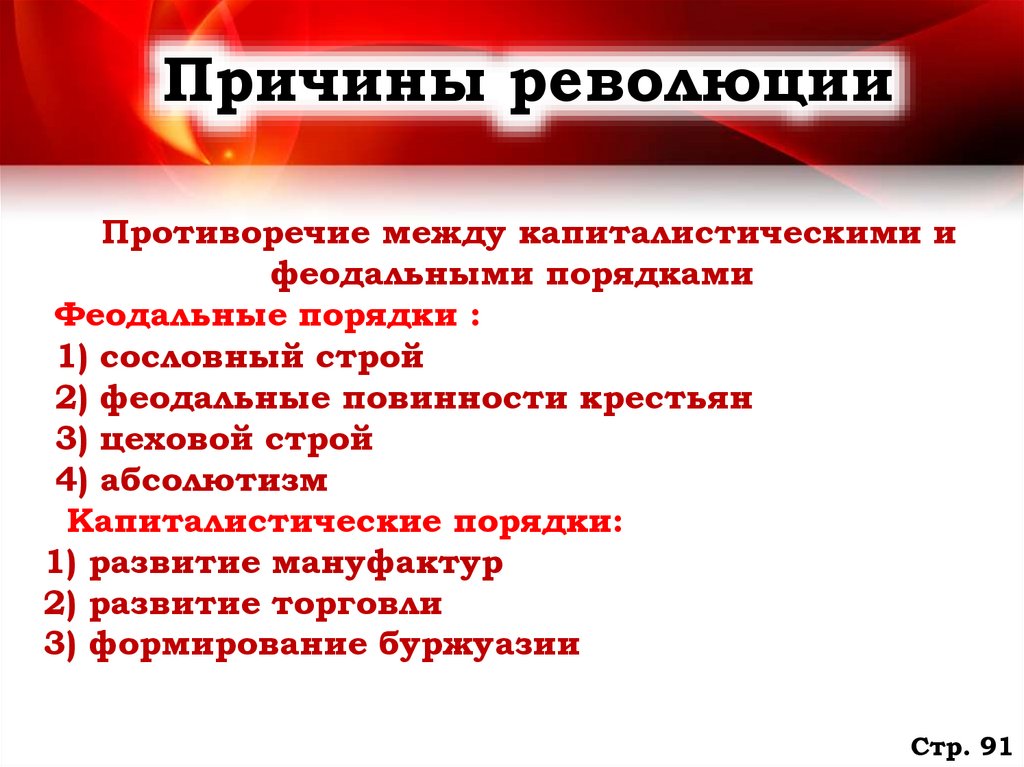 Причины революции

Противоречие между капиталистическими и феодальными порядками

Феодальные порядки :
1) сословный строй
2) феодальные повинности крестьян
3) цеховой строй
4) абсолютизм

Капиталистические порядки:
1) развитие мануфактур
2) развитие торговли
3) формирование буржуазии

Стр. 91